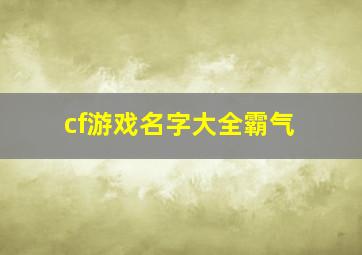 cf游戏名字大全霸气